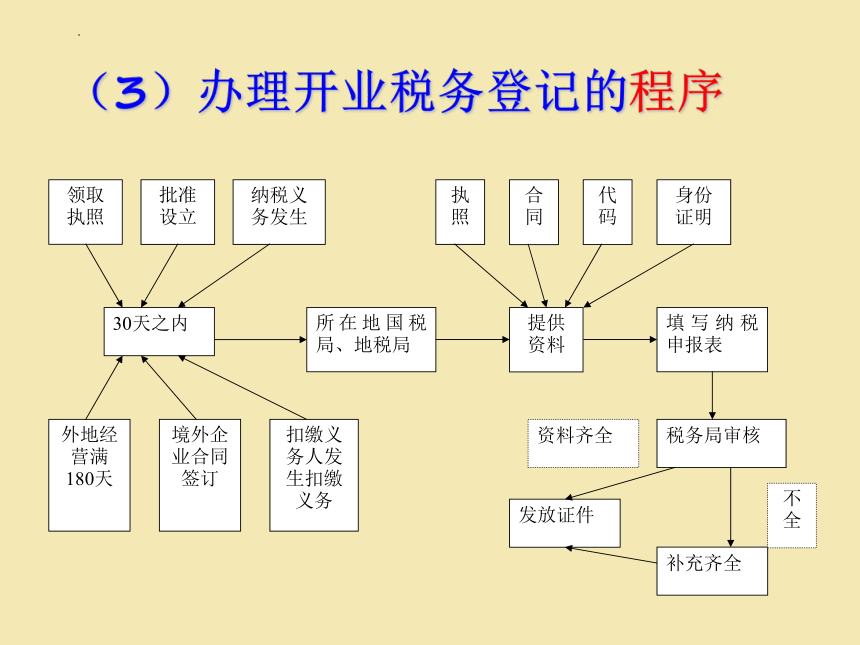 （3）办理开业税务登记的程序

领取执照

批准设立

纳税义务发生

执照

合同

代码

身份证明

30天之内

所在地国税局、地税局

提供资料

填写纳税申报表

外地经营满180天

境外企业合同签订

扣缴义务人发生扣缴义务

资料齐全

税务局审核

发放证件

不全

补充齐全